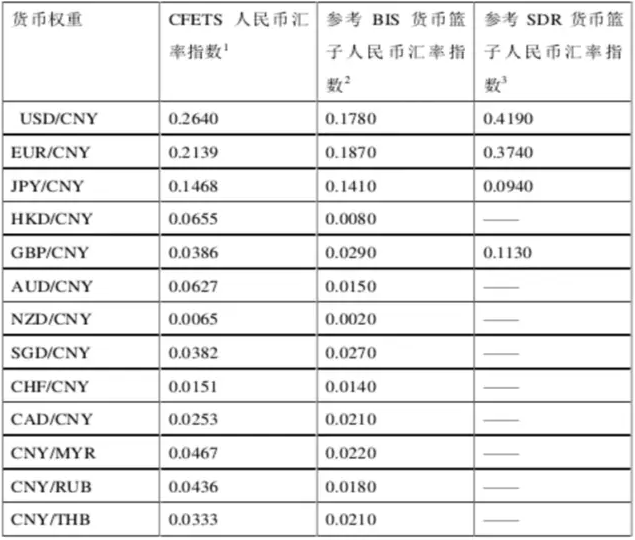 | 货币权重 | CFETS 人民币汇率指数$^1$ | 参考 BIS 货币篮子人民币汇率指数$^2$ | 参考 SDR 货币篮子人民币汇率指数$^3$ |
|---|---|---|---|
| USD/CNY | 0.2640 | 0.1780 | 0.4190 |
| EUR/CNY | 0.2139 | 0.1870 | 0.3740 |
| JPY/CNY | 0.1468 | 0.1410 | 0.0940 |
| HKD/CNY | 0.0655 | 0.0080 | —— |
| GBP/CNY | 0.0386 | 0.0290 | 0.1130 |
| AUD/CNY | 0.0627 | 0.0150 | —— |
| NZD/CNY | 0.0065 | 0.0020 | —— |
| SGD/CNY | 0.0382 | 0.0270 | —— |
| CHF/CNY | 0.0151 | 0.0140 | —— |
| CAD/CNY | 0.0253 | 0.0210 | —— |
| CNY/MYR | 0.0467 | 0.0220 | —— |
| CNY/RUB | 0.0436 | 0.0180 | —— |
| CNY/THB | 0.0333 | 0.0210 | —— |